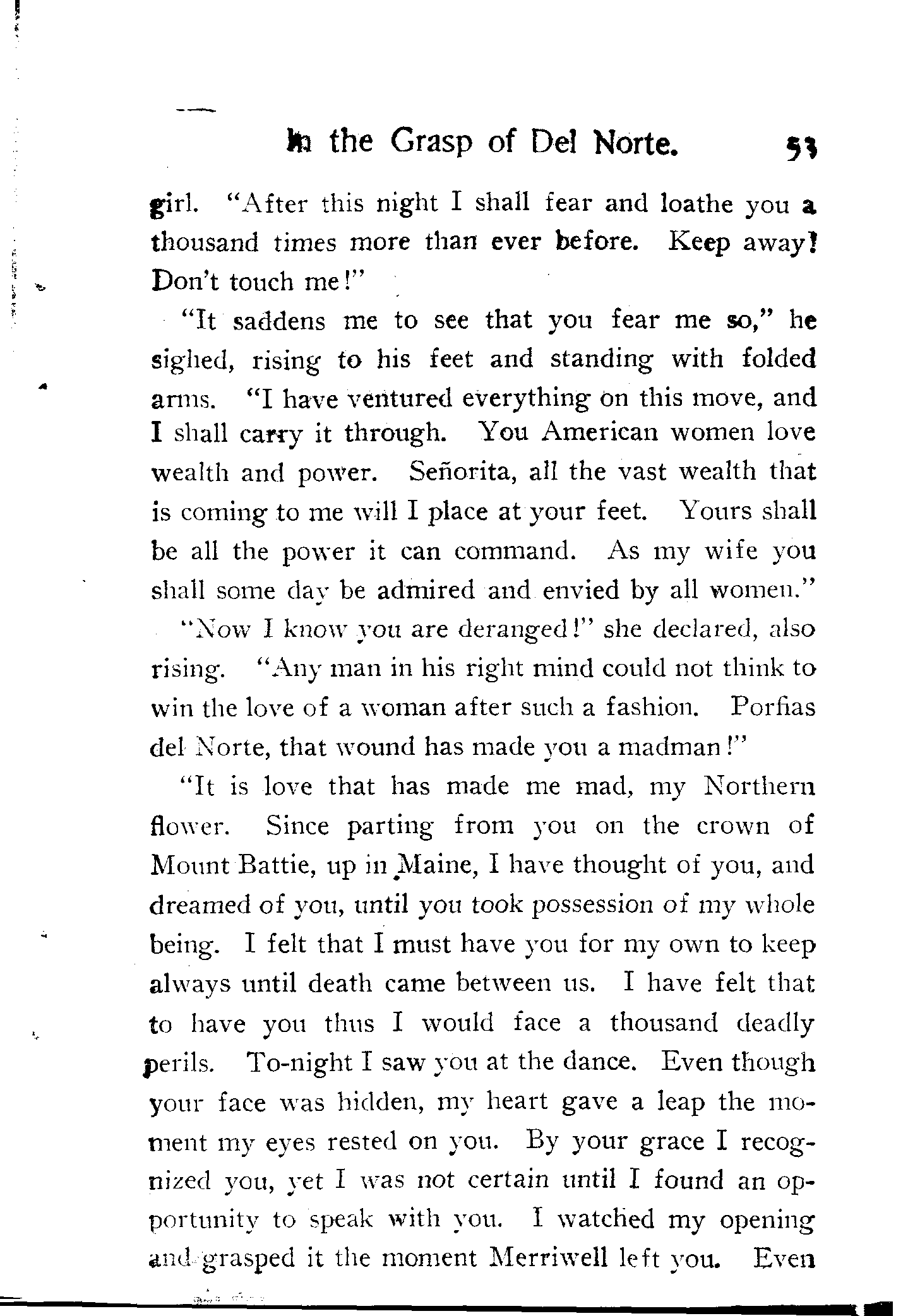 In the Grasp of Del Norte. 53

girl. "After this night I shall fear and loathe you a thousand times more than ever before. Keep away! Don't touch me!"

"It saddens me to see that you fear me so," he sighed, rising to his feet and standing with folded arms. "I have ventured everything on this move, and I shall carry it through. You American women love wealth and power. Señorita, all the vast wealth that is coming to me will I place at your feet. Yours shall be all the power it can command. As my wife you shall some day be admired and envied by all women."

"Now I know you are deranged!" she declared, also rising. "Any man in his right mind could not think to win the love of a woman after such a fashion. Porfias del Norte, that wound has made you a madman!"

"It is love that has made me mad, my Northern flower. Since parting from you on the crown of Mount Battie, up in Maine, I have thought of you, and dreamed of you, until you took possession of my whole being. I felt that I must have you for my own to keep always until death came between us. I have felt that to have you thus I would face a thousand deadly perils. To-night I saw you at the dance. Even though your face was hidden, my heart gave a leap the moment my eyes rested on you. By your grace I recognized you, yet I was not certain until I found an opportunity to speak with you. I watched my opening and grasped it the moment Merriwell left you. Even